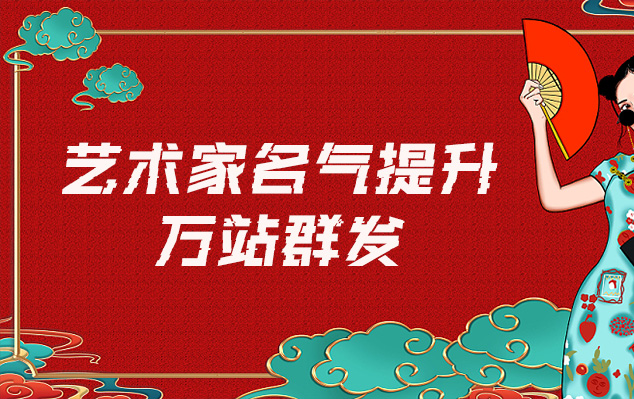 艺术家名气提升
万站群发